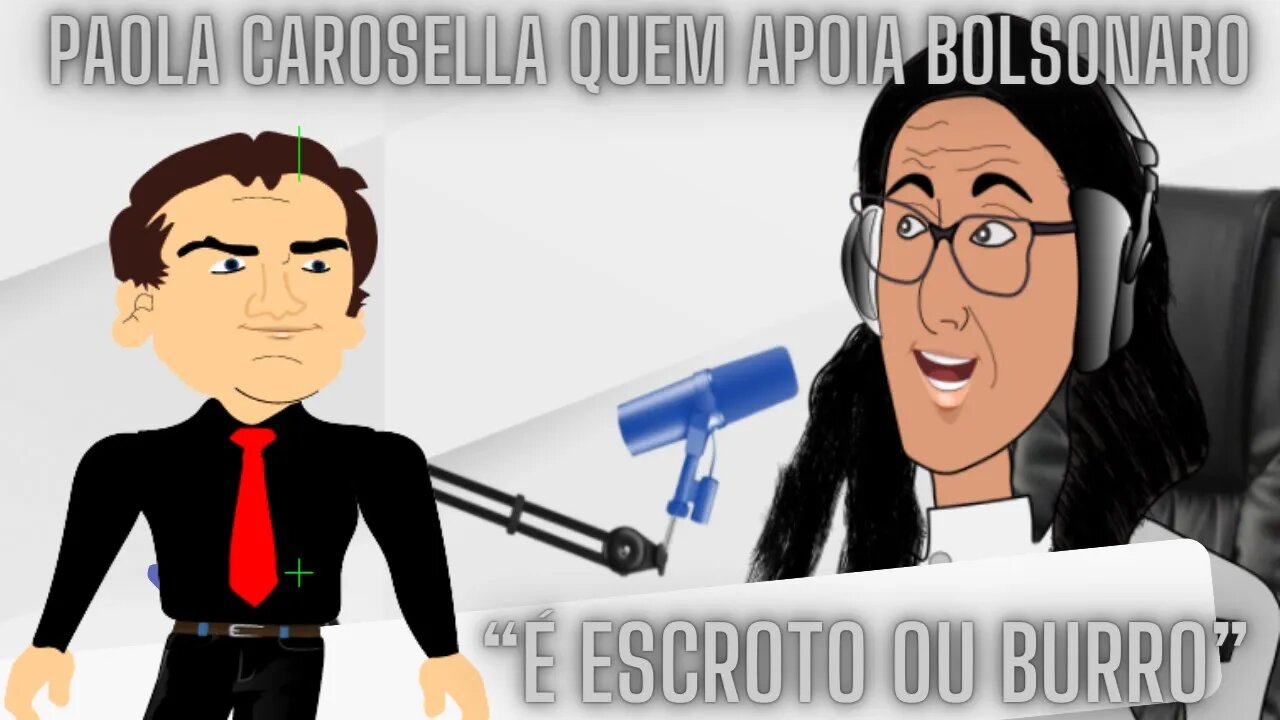 PAOLA CAROSELLA QUEM APOIA BOLSONARO

“É ESCROTO OU BURRO”